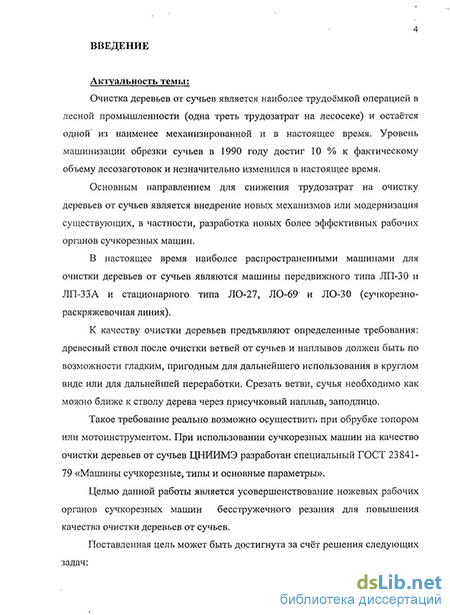 4

ВВЕДЕНИЕ

Актуальность темы:

Очистка деревьев от сучьев является наиболее трудоёмкой операцией в лесной промышленности (одна треть трудозатрат на лесосеке) и остаётся одной из наименее механизированной и в настоящее время. Уровень машинизации обрезки сучьев в 1990 году достиг 10 % к фактическому объему лесозаготовок и незначительно изменился в настоящее время.

Основным направлением для снижения трудозатрат на очистку деревьев от сучьев является внедрение новых механизмов или модернизация существующих, в частности, разработка новых более эффективных рабочих органов сучкорезных машин.

В настоящее время наиболее распространенными машинами для очистки деревьев от сучьев являются машины передвижного типа ЛП-30 и ЛП-33А и стационарного типа ЛО-27, ЛО-69 и ЛО-30 (сучкорезно-раскряжевочная линия).

К качеству очистки деревьев предъявляют определенные требования: древесный ствол после очистки ветвей от сучьев и наплывов должен быть по возможности гладким, пригодным для дальнейшего использования в круглом виде или для дальнейшей переработки. Срезать ветви, сучья необходимо как можно ближе к стволу дерева через присучковый наплыв, заподлицо.

Такое требование реально возможно осуществить при обрубке топором или мотоинструментом. При использовании сучкорезных машин на качество очистки деревьев от сучьев ЦНИИМЭ разработан специальный ГОСТ 23841-79 «Машины сучкорезные, типы и основные параметры».

Целью данной работы является усовершенствование ножевых рабочих органов сучкорезных машин бесстружечного резания для повышения качества очистки деревьев от сучьев.

Поставленная цель может быть достигнута за счёт решения следующих задач:

dsLib.net
библиотека диссертаций